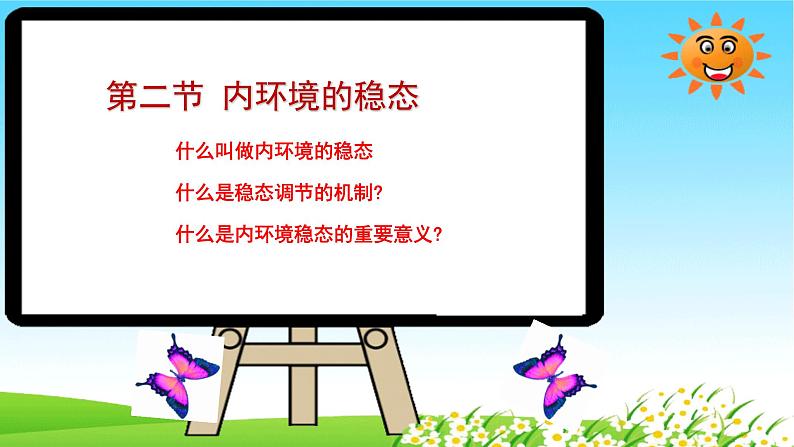 第二节 内环境的稳态

什么叫做内环境的稳态

什么是稳态调节的机制?

什么是内环境稳态的重要意义?